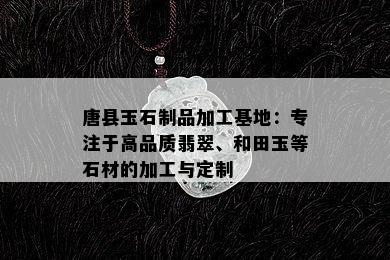 唐县玉石制品加工基地：专注于高品质翡翠、和田玉等石材的加工与定制